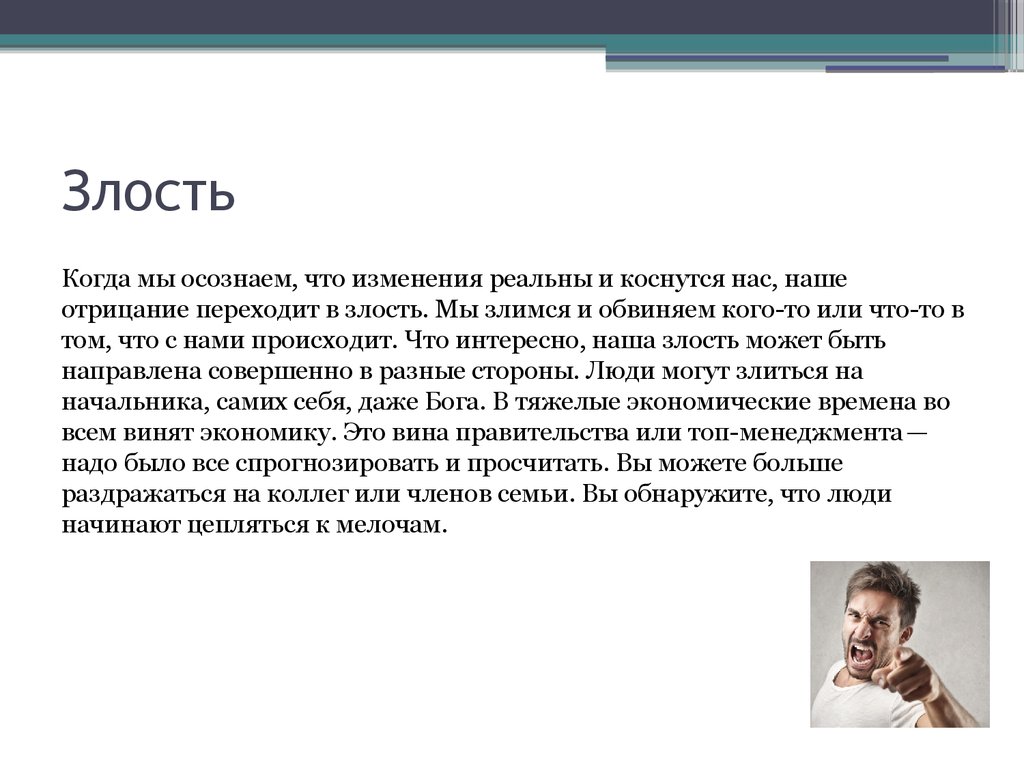 Злость

Когда мы осознаем, что изменения реальны и коснутся нас, наше отрицание переходит в злость. Мы злимся и обвиняем кого-то или что-то в том, что с нами происходит. Что интересно, наша злость может быть направлена совершенно в разные стороны. Люди могут злиться на начальника, самих себя, даже Бога. В тяжелые экономические времена во всем винят экономику. Это вина правительства или топ-менеджмента— надо было все спрогнозировать и просчитать. Вы можете больше раздражаться на коллег или членов семьи. Вы обнаружите, что люди начинают цепляться к мелочам.